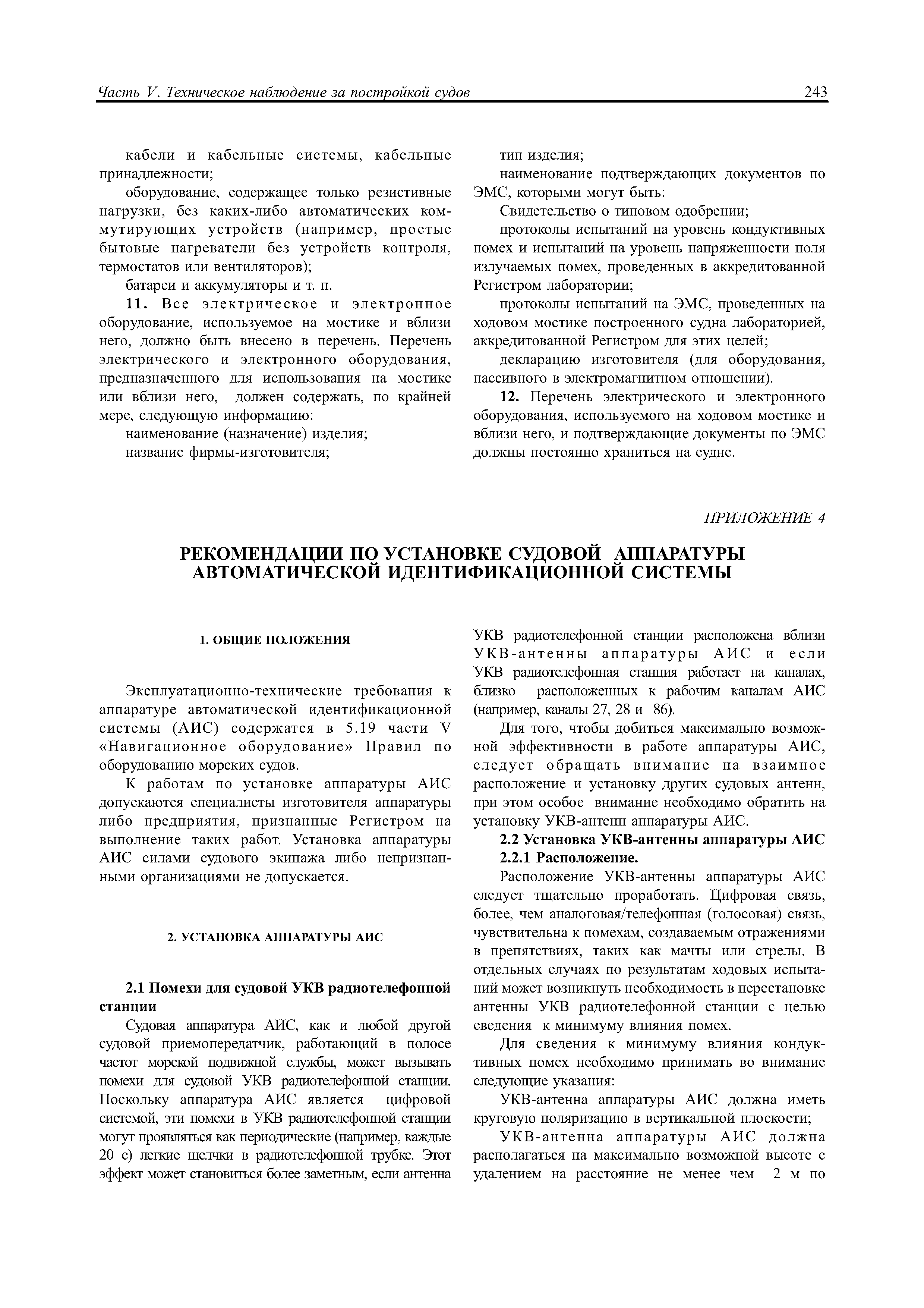 Часть V. Техническое наблюдение за постройкой судов

243

кабели и кабельные системы, кабельные принадлежности;

оборудование, содержащее только резистивные нагрузки, без каких-либо автоматических коммутирующих устройств (например, простые бытовые нагреватели без устройств контроля, термостатов или вентиляторов);

батареи и аккумуляторы и т. п.

11. Все электрическое и электронное оборудование, используемое на мостике и вблизи него, должно быть внесено в перечень. Перечень электрического и электронного оборудования, предназначенного для использования на мостике или вблизи него, должен содержать, по крайней мере, следующую информацию:

наименование (назначение) изделия;

название фирмы-изготовителя;

тип изделия;

наименование подтверждающих документов по ЭМС, которыми могут быть:

Свидетельство о типовом одобрении;

протоколы испытаний на уровень кондуктивных помех и испытаний на уровень напряженности поля излучаемых помех, проведенных в аккредитованной Регистром лаборатории;

протоколы испытаний на ЭМС, проведенных на ходовом мостике построенного судна лабораторией, аккредитованной Регистром для этих целей;

декларацию изготовителя (для оборудования, пассивного в электромагнитном отношении).

12. Перечень электрического и электронного оборудования, используемого на ходовом мостике и вблизи него, и подтверждающие документы по ЭМС должны постоянно храниться на судне.

ПРИЛОЖЕНИЕ 4

РЕКОМЕНДАЦИИ ПО УСТАНОВКЕ СУДОВОЙ АППАРАТУРЫ АВТОМАТИЧЕСКОЙ ИДЕНТИФИКАЦИОННОЙ СИСТЕМЫ

1. ОБЩИЕ ПОЛОЖЕНИЯ

Эксплуатационно-технические требования к аппаратуре автоматической идентификационной системы (АИС) содержатся в 5.19 части V «Навигационное оборудование» Правил по оборудованию морских судов.

К работам по установке аппаратуры АИС допускаются специалисты изготовителя аппаратуры либо предприятия, признанные Регистром на выполнение таких работ. Установка аппаратуры АИС силами судового экипажа либо непризнанными организациями не допускается.

2. УСТАНОВКА АППАРАТУРЫ АИС

2.1 Помехи для судовой УКВ радиотелефонной станции

Судовая аппаратура АИС, как и любой другой судовой приемопередатчик, работающий в полосе частот морской подвижной службы, может вызывать помехи для судовой УКВ радиотелефонной станции. Поскольку аппаратура АИС является цифровой системой, эти помехи в УКВ радиотелефонной станции могут проявляться как периодические (например, каждые 20 с) легкие щелчки в радиотелефонной трубке. Этот эффект может становиться более заметным, если антенна УКВ радиотелефонной станции расположена вблизи УКВ-антенны аппаратуры АИС и если УКВ радиотелефонная станция работает на каналах, близко расположенных к рабочим каналам АИС (например, каналы 27, 28 и 86).

Для того, чтобы добиться максимально возможной эффективности в работе аппаратуры АИС, следует обращать внимание на взаимное расположение и установку других судовых антенн, при этом особое внимание необходимо обратить на установку УКВ-антенн аппаратуры АИС.

2.2 Установка УКВ-антенны аппаратуры АИС

2.2.1 Расположение.

Расположение УКВ-антенны аппаратуры АИС следует тщательно проработать. Цифровая связь, более, чем аналоговая/телефонная (голосовая) связь, чувствительна к помехам, создаваемым отражениями в препятствиях, таких как мачты или стрелы. В отдельных случаях по результатам ходовых испытаний может возникнуть необходимость в перестановке антенны УКВ радиотелефонной станции с целью сведения к минимуму влияния помех.

Для сведения к минимуму влияния кондуктивных помех необходимо принимать во внимание следующие указания:

УКВ-антенна аппаратуры АИС должна иметь круговую поляризацию в вертикальной плоскости;

УКВ-антенна аппаратуры АИС должна располагаться на максимально возможной высоте с удалением на расстояние не менее чем 2 м по